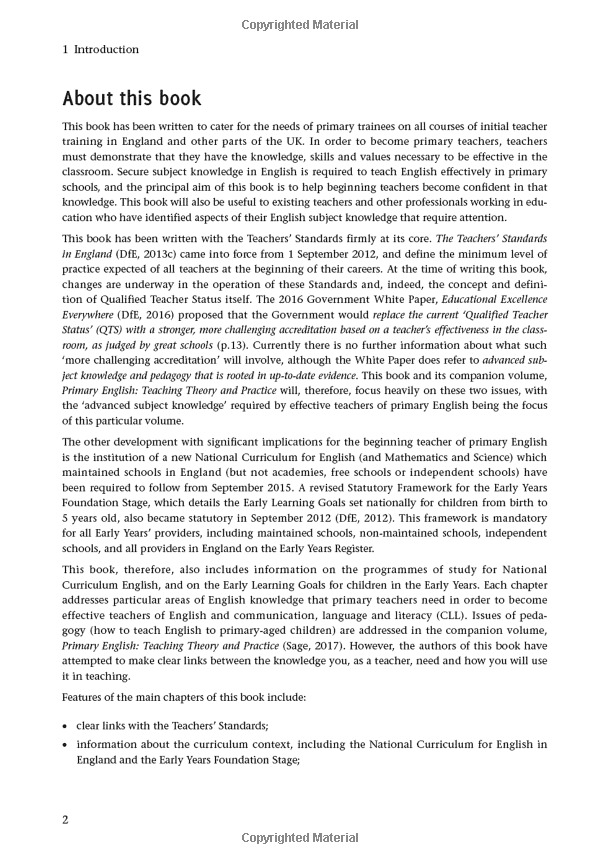 Copyrighted Material

1 Introduction

About this book

This book has been written to cater for the needs of primary trainees on all courses of initial teacher training in England and other parts of the UK. In order to become primary teachers, teachers must demonstrate that they have the knowledge, skills and values necessary to be effective in the classroom. Secure subject knowledge in English is required to teach English effectively in primary schools, and the principal aim of this book is to help beginning teachers become confident in that knowledge. This book will also be useful to existing teachers and other professionals working in education who have identified aspects of their English subject knowledge that require attention.

This book has been written with the Teachers' Standards firmly at its core. The Teachers' Standards in England (DfE, 2013c) came into force from 1 September 2012, and define the minimum level of practice expected of all teachers at the beginning of their careers. At the time of writing this book, changes are underway in the operation of these Standards and, indeed, the concept and definition of Qualified Teacher Status itself. The 2016 Government White Paper, Educational Excellence Everywhere (DfE, 2016) proposed that the Government would replace the current 'Qualified Teacher Status' (QTS) with a stronger, more challenging accreditation based on a teacher's effectiveness in the classroom, as judged by great schools (p.13). Currently there is no further information about what such 'more challenging accreditation' will involve, although the White Paper does refer to advanced subject knowledge and pedagogy that is rooted in up-to-date evidence. This book and its companion volume, Primary English: Teaching Theory and Practice will, therefore, focus heavily on these two issues, with the 'advanced subject knowledge' required by effective teachers of primary English being the focus of this particular volume.

The other development with significant implications for the beginning teacher of primary English is the institution of a new National Curriculum for English (and Mathematics and Science) which maintained schools in England (but not academies, free schools or independent schools) have been required to follow from September 2015. A revised Statutory Framework for the Early Years Foundation Stage, which details the Early Learning Goals set nationally for children from birth to 5 years old, also became statutory in September 2012 (DfE, 2012). This framework is mandatory for all Early Years' providers, including maintained schools, non-maintained schools, independent schools, and all providers in England on the Early Years Register.

This book, therefore, also includes information on the programmes of study for National Curriculum English, and on the Early Learning Goals for children in the Early Years. Each chapter addresses particular areas of English knowledge that primary teachers need in order to become effective teachers of English and communication, language and literacy (CLL). Issues of pedagogy (how to teach English to primary-aged children) are addressed in the companion volume, Primary English: Teaching Theory and Practice (Sage, 2017). However, the authors of this book have attempted to make clear links between the knowledge you, as a teacher, need and how you will use it in teaching.

Features of the main chapters of this book include:

• clear links with the Teachers' Standards;
• information about the curriculum context, including the National Curriculum for English in England and the Early Years Foundation Stage;

2

Copyrighted Material